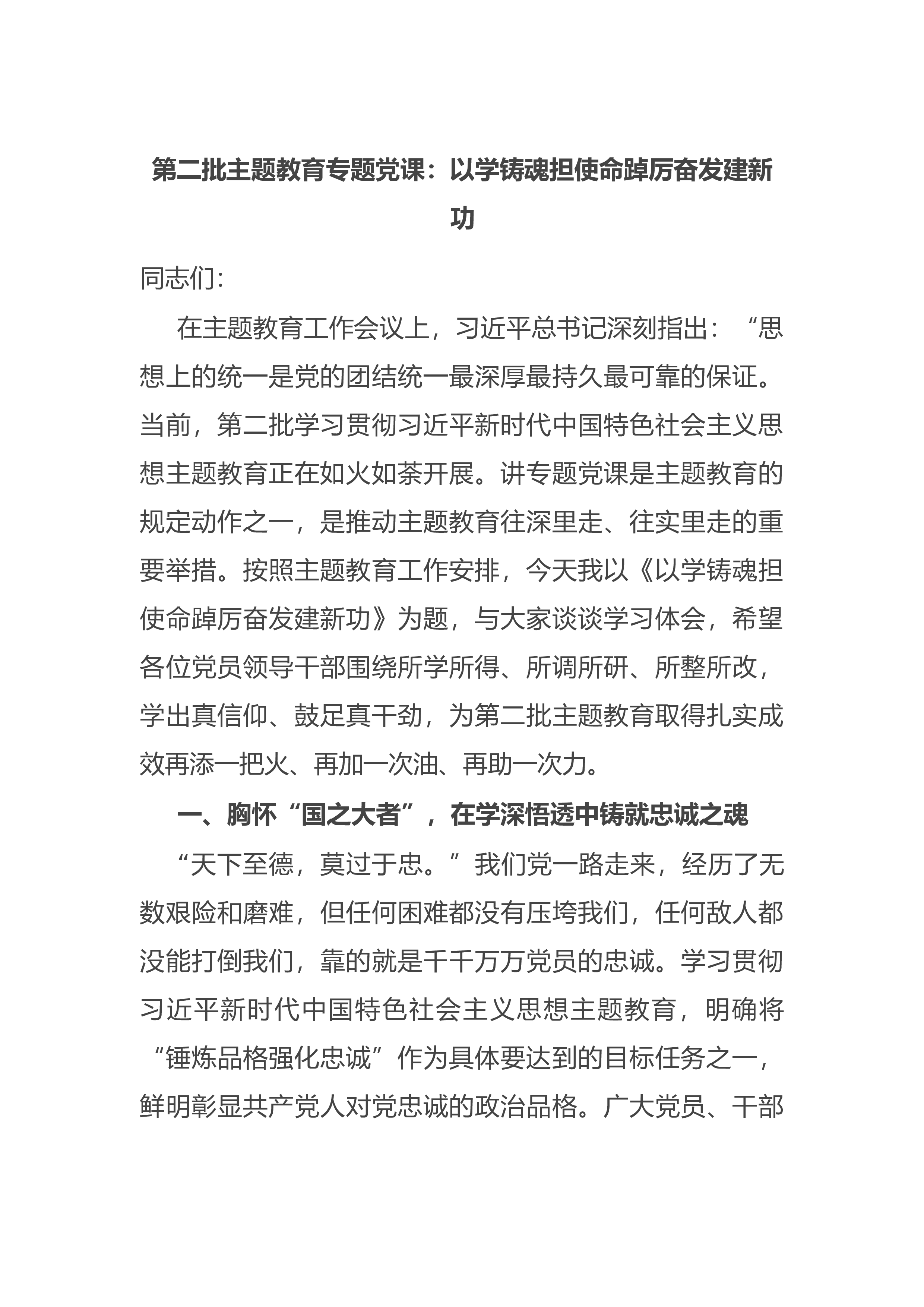 第二批主题教育专题党课：以学铸魂担使命踔厉奋发建新功

同志们:

在主题教育工作会议上，习近平总书记深刻指出：“思想上的统一是党的团结统一最深厚最持久最可靠的保证。当前，第二批学习贯彻习近平新时代中国特色社会主义思想主题教育正在如火如荼开展。讲专题党课是主题教育的规定动作之一，是推动主题教育往深里走、往实里走的重要举措。按照主题教育工作安排，今天我以《以学铸魂担使命踔厉奋发建新功》为题，与大家谈谈学习体会，希望各位党员领导干部围绕所学所得、所调所研、所整所改，学出真信仰、鼓足真干劲，为第二批主题教育取得扎实成效再添一把火、再加一次油、再助一次力。

一、胸怀“国之大者”，在学深悟透中铸就忠诚之魂

“天下至德，莫过于忠。”我们党一路走来，经历了无数艰险和磨难，但任何困难都没有压垮我们，任何敌人都没能打倒我们，靠的就是千千万万党员的忠诚。学习贯彻习近平新时代中国特色社会主义思想主题教育，明确将“锤炼品格强化忠诚”作为具体要达到的目标任务之一，鲜明彰显共产党人对党忠诚的政治品格。广大党员、干部